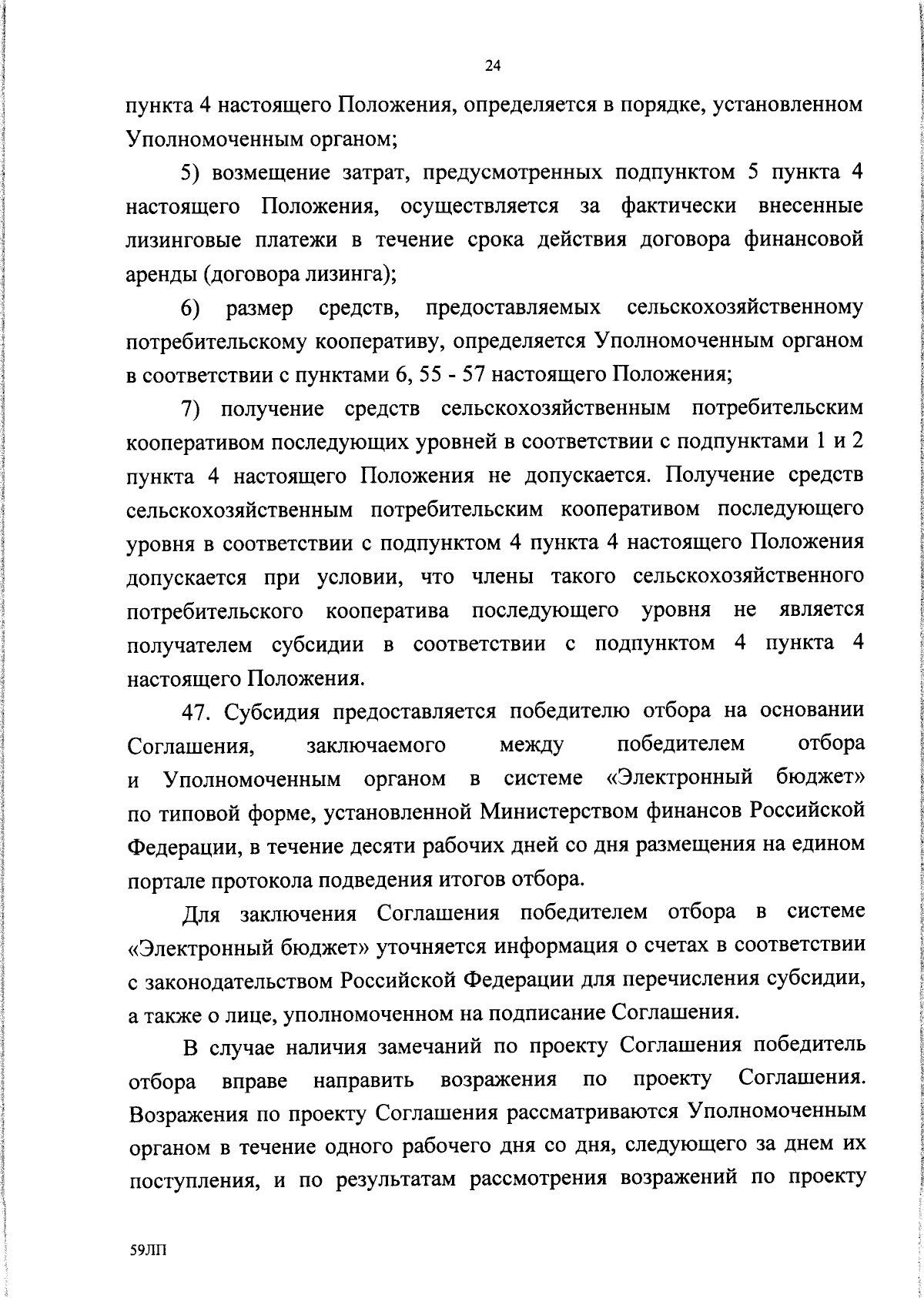 24

пункта 4 настоящего Положения, определяется в порядке, установленном Уполномоченным органом;

5) возмещение затрат, предусмотренных подпунктом 5 пункта 4 настоящего Положения, осуществляется за фактически внесенные лизинговые платежи в течение срока действия договора финансовой аренды (договора лизинга);

6) размер средств, предоставляемых сельскохозяйственному потребительскому кооперативу, определяется Уполномоченным органом в соответствии с пунктами 6, 55 - 57 настоящего Положения;

7) получение средств сельскохозяйственным потребительским кооперативом последующих уровней в соответствии с подпунктами 1 и 2 пункта 4 настоящего Положения не допускается. Получение средств сельскохозяйственным потребительским кооперативом последующего уровня в соответствии с подпунктом 4 пункта 4 настоящего Положения допускается при условии, что члены такого сельскохозяйственного потребительского кооператива последующего уровня не является получателем субсидии в соответствии с подпунктом 4 пункта 4 настоящего Положения.

47. Субсидия предоставляется победителю отбора на основании Соглашения, заключаемого между победителем отбора и Уполномоченным органом в системе «Электронный бюджет» по типовой форме, установленной Министерством финансов Российской Федерации, в течение десяти рабочих дней со дня размещения на едином портале протокола подведения итогов отбора.

Для заключения Соглашения победителем отбора в системе «Электронный бюджет» уточняется информация о счетах в соответствии с законодательством Российской Федерации для перечисления субсидии, а также о лице, уполномоченном на подписание Соглашения.

В случае наличия замечаний по проекту Соглашения победитель отбора вправе направить возражения по проекту Соглашения. Возражения по проекту Соглашения рассматриваются Уполномоченным органом в течение одного рабочего дня со дня, следующего за днем их поступления, и по результатам рассмотрения возражений по проекту

59ЛП